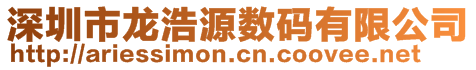 深圳市龙浩源数码有限公司
http://ariessimon.cn.coovee.net